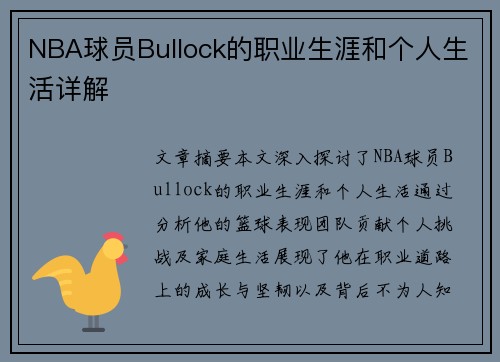 NBA球员Bullock的职业生涯和个人生活详解

文章摘要本文深入探讨了NBA球员Bullock的职业生涯和个人生活通过分析他的篮球表现团队贡献个人挑战及家庭生活展现了他在职业道路上的成长与坚韧以及背后不为人知